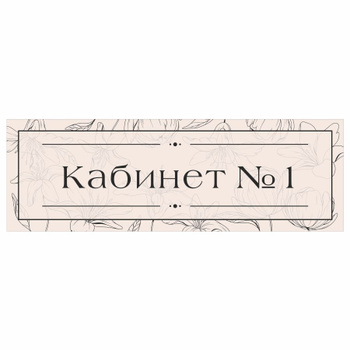 Кабинет № 1